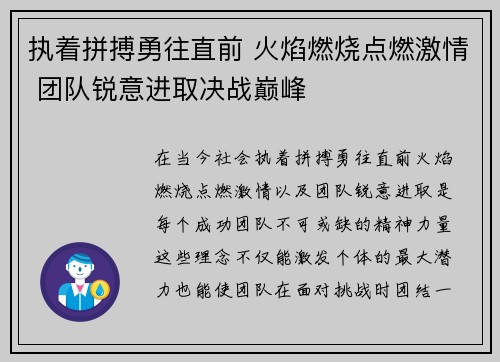 执着拼搏勇往直前 火焰燃烧点燃激情 团队锐意进取决战巅峰

在当今社会执着拼搏勇往直前火焰燃烧点燃激情以及团队锐意进取是每个成功团队不可或缺的精神力量这些理念不仅能激发个体的最大潜力也能使团队在面对挑战时团结一